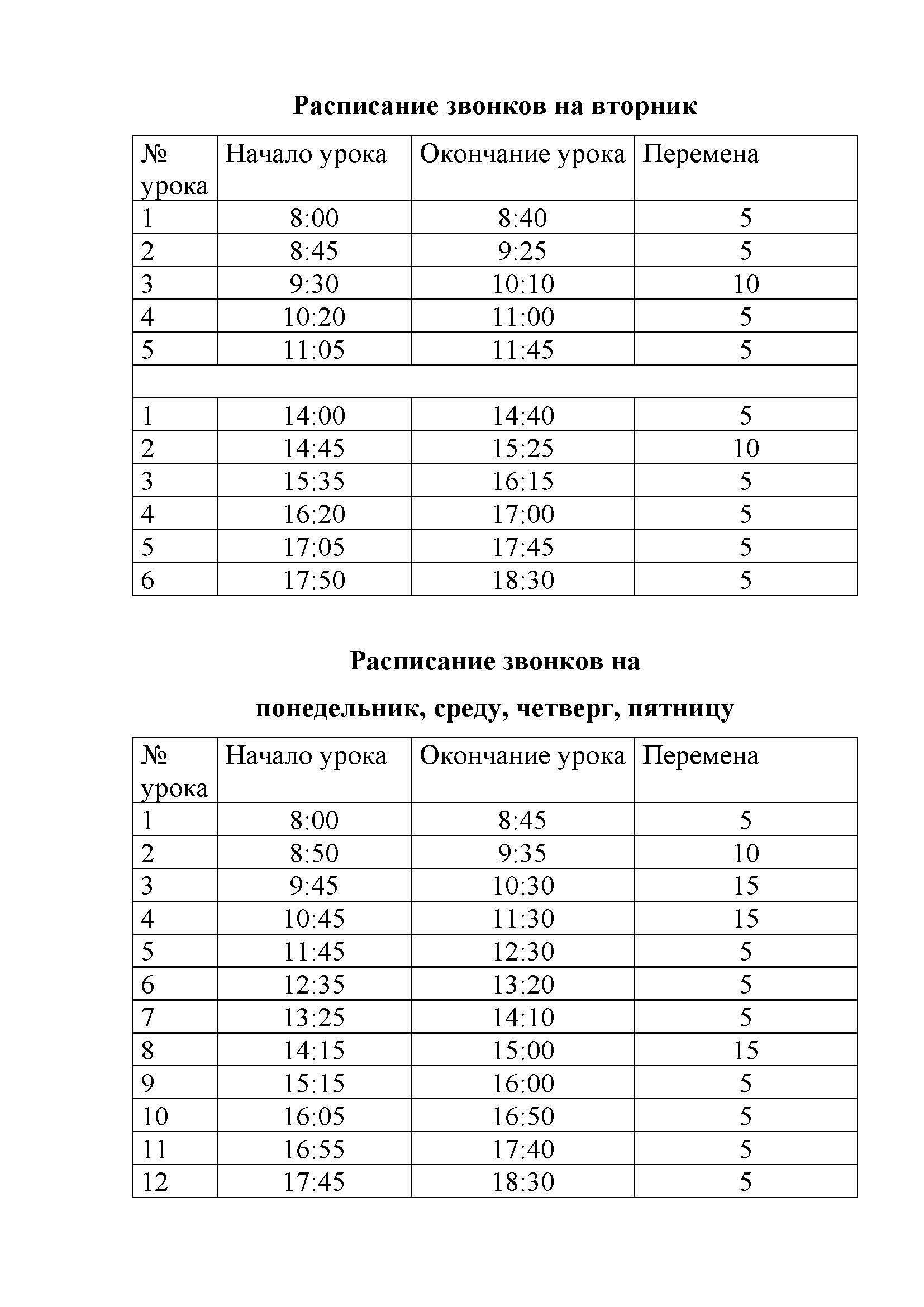 Расписание звонков на вторник

| № урока | Начало урока | Окончание урока | Перемена |
|---|---|---|---|
| 1 | 8:00 | 8:40 | 5 |
| 2 | 8:45 | 9:25 | 5 |
| 3 | 9:30 | 10:10 | 10 |
| 4 | 10:20 | 11:00 | 5 |
| 5 | 11:05 | 11:45 | 5 |
| | | | |
| 1 | 14:00 | 14:40 | 5 |
| 2 | 14:45 | 15:25 | 10 |
| 3 | 15:35 | 16:15 | 5 |
| 4 | 16:20 | 17:00 | 5 |
| 5 | 17:05 | 17:45 | 5 |
| 6 | 17:50 | 18:30 | 5 |

Расписание звонков на

понедельник, среду, четверг, пятницу

| № урока | Начало урока | Окончание урока | Перемена |
|---|---|---|---|
| 1 | 8:00 | 8:45 | 5 |
| 2 | 8:50 | 9:35 | 10 |
| 3 | 9:45 | 10:30 | 15 |
| 4 | 10:45 | 11:30 | 15 |
| 5 | 11:45 | 12:30 | 5 |
| 6 | 12:35 | 13:20 | 5 |
| 7 | 13:25 | 14:10 | 5 |
| 8 | 14:15 | 15:00 | 15 |
| 9 | 15:15 | 16:00 | 5 |
| 10 | 16:05 | 16:50 | 5 |
| 11 | 16:55 | 17:40 | 5 |
| 12 | 17:45 | 18:30 | 5 |